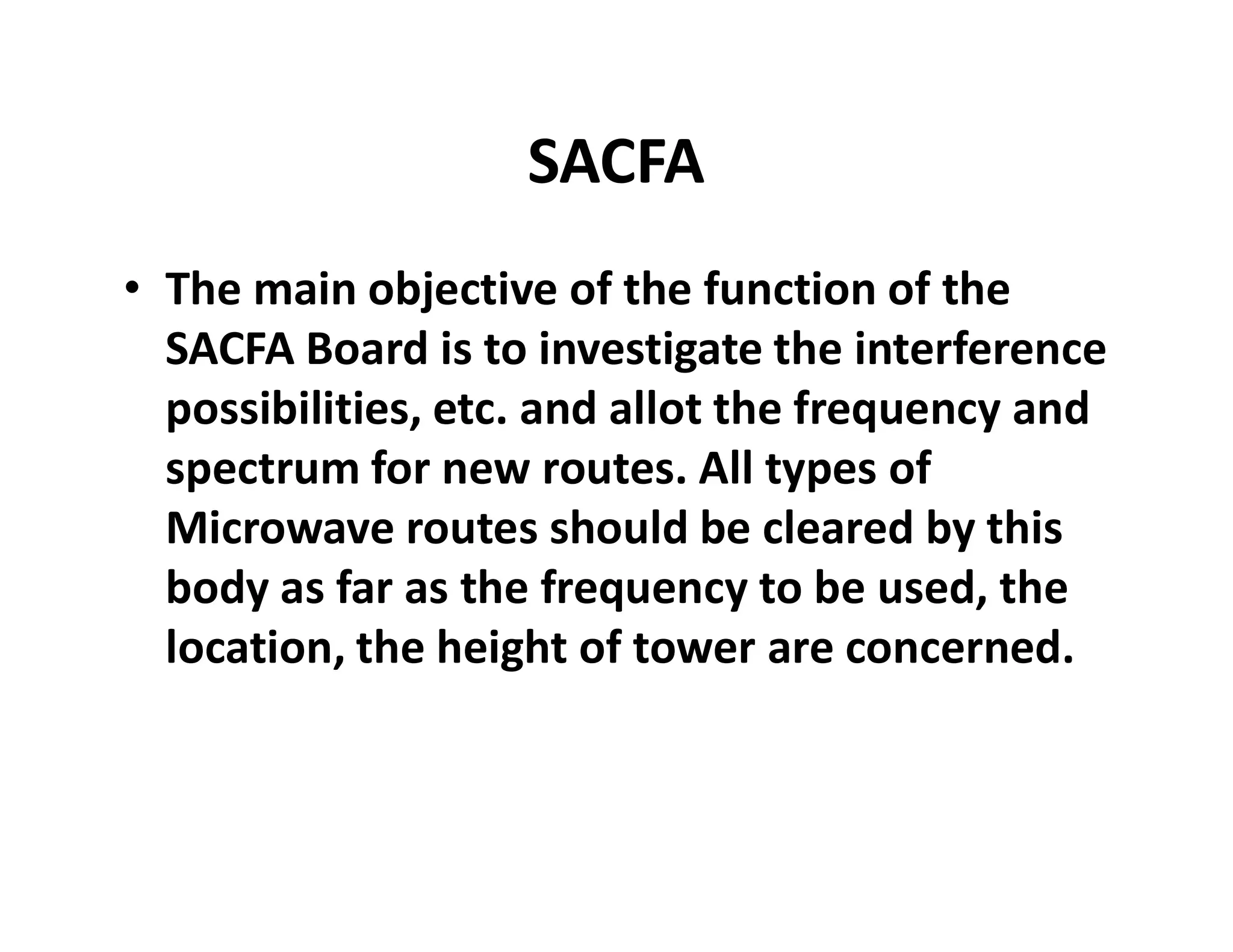 SACFA

• The main objective of the function of the SACFA Board is to investigate the interference possibilities, etc. and allot the frequency and spectrum for new routes. All types of Microwave routes should be cleared by this body as far as the frequency to be used, the location, the height of tower are concerned.